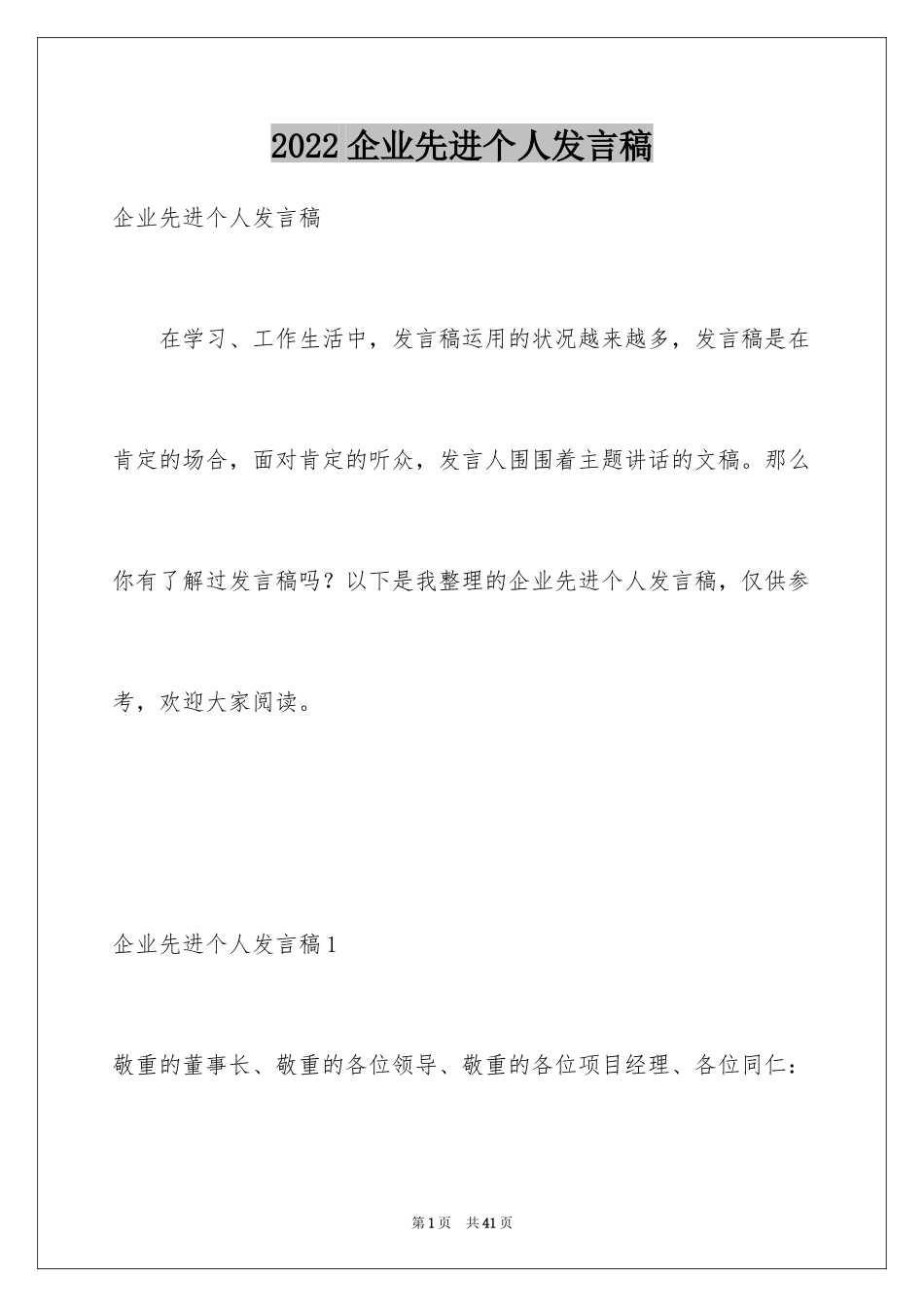 2022 企业先进个人发言稿

企业先进个人发言稿

在学习、工作生活中，发言稿运用的状况越来越多，发言稿是在肯定的场合，面对肯定的听众，发言人围围着主题讲话的文稿。那么你有了解过发言稿吗？以下是我整理的企业先进个人发言稿，仅供参考，欢迎大家阅读。

企业先进个人发言稿 1

敬重的董事长、敬重的各位领导、敬重的各位项目经理、各位同仁：

第 1 页　共 41 页